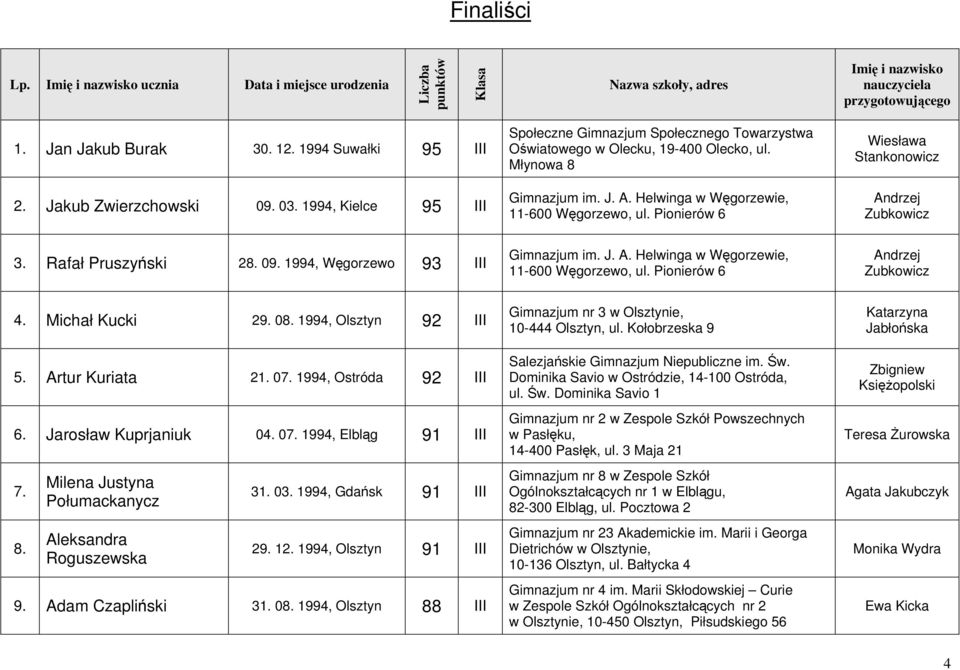 Finaliści

| Lp. | Imię i nazwisko ucznia | Data i miejsce urodzenia | Liczba punktów | Klasa | Nazwa szkoły, adres | Imię i nazwisko nauczyciela przygotowującego |
|---|---|---|---|---|---|---|
| 1. | Jan Jakub Burak | 30. 12. 1994 Suwałki | 95 | III | Społeczne Gimnazjum Społecznego Towarzystwa Oświatowego w Olecku, 19-400 Olecko, ul. Młynowa 8 | Wiesława Stankonowicz |
| 2. | Jakub Zwierzchowski | 09. 03. 1994, Kielce | 95 | III | Gimnazjum im. J. A. Helwinga w Węgorzewie, 11-600 Węgorzewo, ul. Pionierów 6 | Andrzej Zubkowicz |
| 3. | Rafał Pruszyński | 28. 09. 1994, Węgorzewo | 93 | III | Gimnazjum im. J. A. Helwinga w Węgorzewie, 11-600 Węgorzewo, ul. Pionierów 6 | Andrzej Zubkowicz |
| 4. | Michał Kucki | 29. 08. 1994, Olsztyn | 92 | III | Gimnazjum nr 3 w Olsztynie, 10-444 Olsztyn, ul. Kołobrzeska 9 | Katarzyna Jabłońska |
| 5. | Artur Kuriata | 21. 07. 1994, Ostróda | 92 | III | Salezjańskie Gimnazjum Niepubliczne im. Św. Dominika Savio w Ostródzie, 14-100 Ostróda, ul. Św. Dominika Savio 1 | Zbigniew Księżopolski |
| 6. | Jarosław Kuprjaniuk | 04. 07. 1994, Elbląg | 91 | III | Gimnazjum nr 2 w Zespole Szkół Powszechnych w Pasłęku, 14-400 Pasłęk, ul. 3 Maja 21 | Teresa Żurowska |
| 7. | Milena Justyna Połumackanycz | 31. 03. 1994, Gdańsk | 91 | III | Gimnazjum nr 8 w Zespole Szkół Ogólnokształcących nr 1 w Elblągu, 82-300 Elbląg, ul. Pocztowa 2 | Agata Jakubczyk |
| 8. | Aleksandra Roguszewska | 29. 12. 1994, Olsztyn | 91 | III | Gimnazjum nr 23 Akademickie im. Marii i Georga Dietrichów w Olsztynie, 10-136 Olsztyn, ul. Bałtycka 4 | Monika Wydra |
| 9. | Adam Czapliński | 31. 08. 1994, Olsztyn | 88 | III | Gimnazjum nr 4 im. Marii Skłodowskiej – Curie w Zespole Szkół Ogólnokształcących nr 2 w Olsztynie, 10-450 Olsztyn, Piłsudskiego 56 | Ewa Kicka |

4